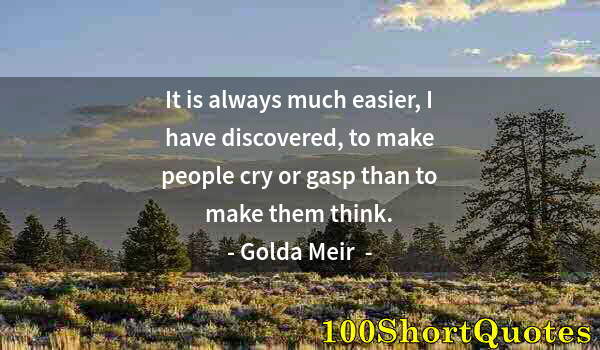 It is always much easier, I have discovered, to make people cry or gasp than to make them think.

- Golda Meir -

100ShortQuotes